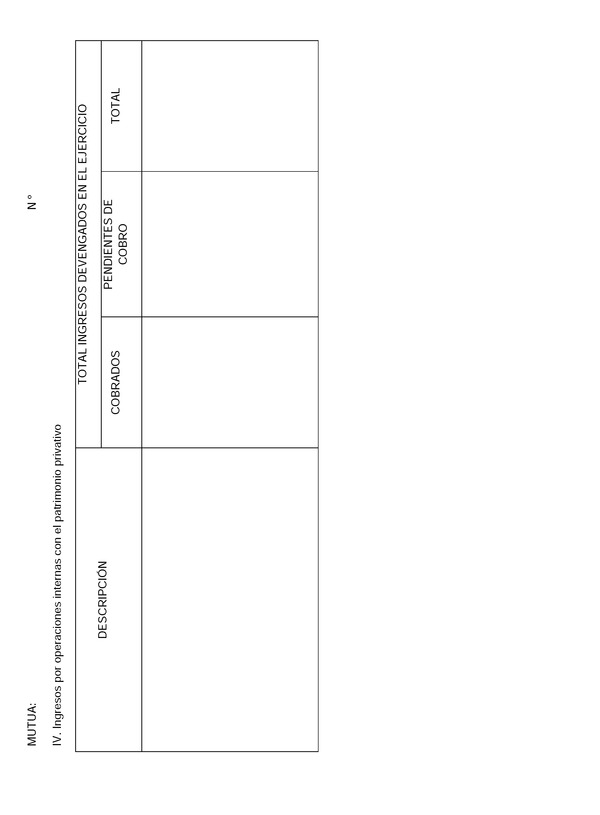 MUTUA: N °

IV. Ingresos por operaciones internas con el patrimonio privativo

| DESCRIPCIÓN | TOTAL INGRESOS DEVENGADOS EN EL EJERCICIO | | |
|---|---|---|---|
| | COBRADOS | PENDIENTES DE COBRO | TOTAL |
| | | | |